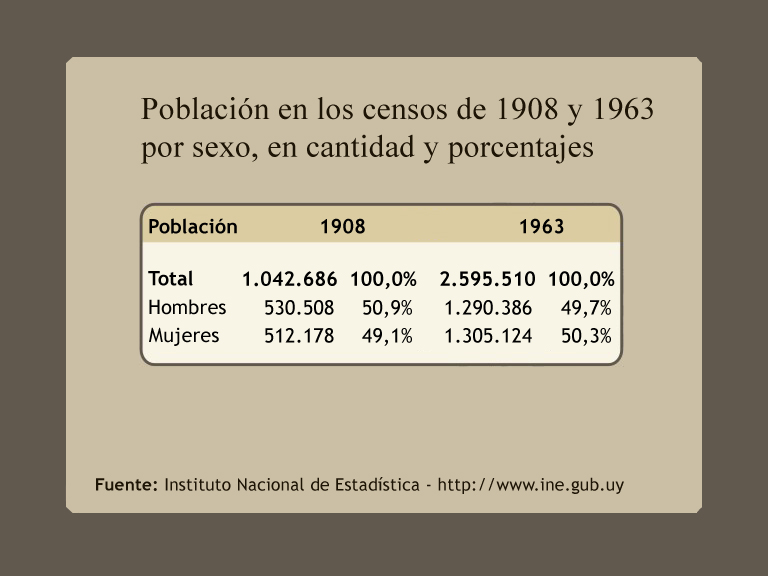 Población en los censos de 1908 y 1963 por sexo, en cantidad y porcentajes

| Población | 1908 | | 1963 | |
|---|---|---|---|---|
| Total | 1.042.686 | 100,0% | 2.595.510 | 100,0% |
| Hombres | 530.508 | 50,9% | 1.290.386 | 49,7% |
| Mujeres | 512.178 | 49,1% | 1.305.124 | 50,3% |

Fuente: Instituto Nacional de Estadística - http://www.ine.gub.uy